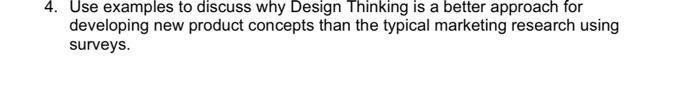 4. Use examples to discuss why Design Thinking is a better approach for developing new product concepts than the typical marketing research using surveys.